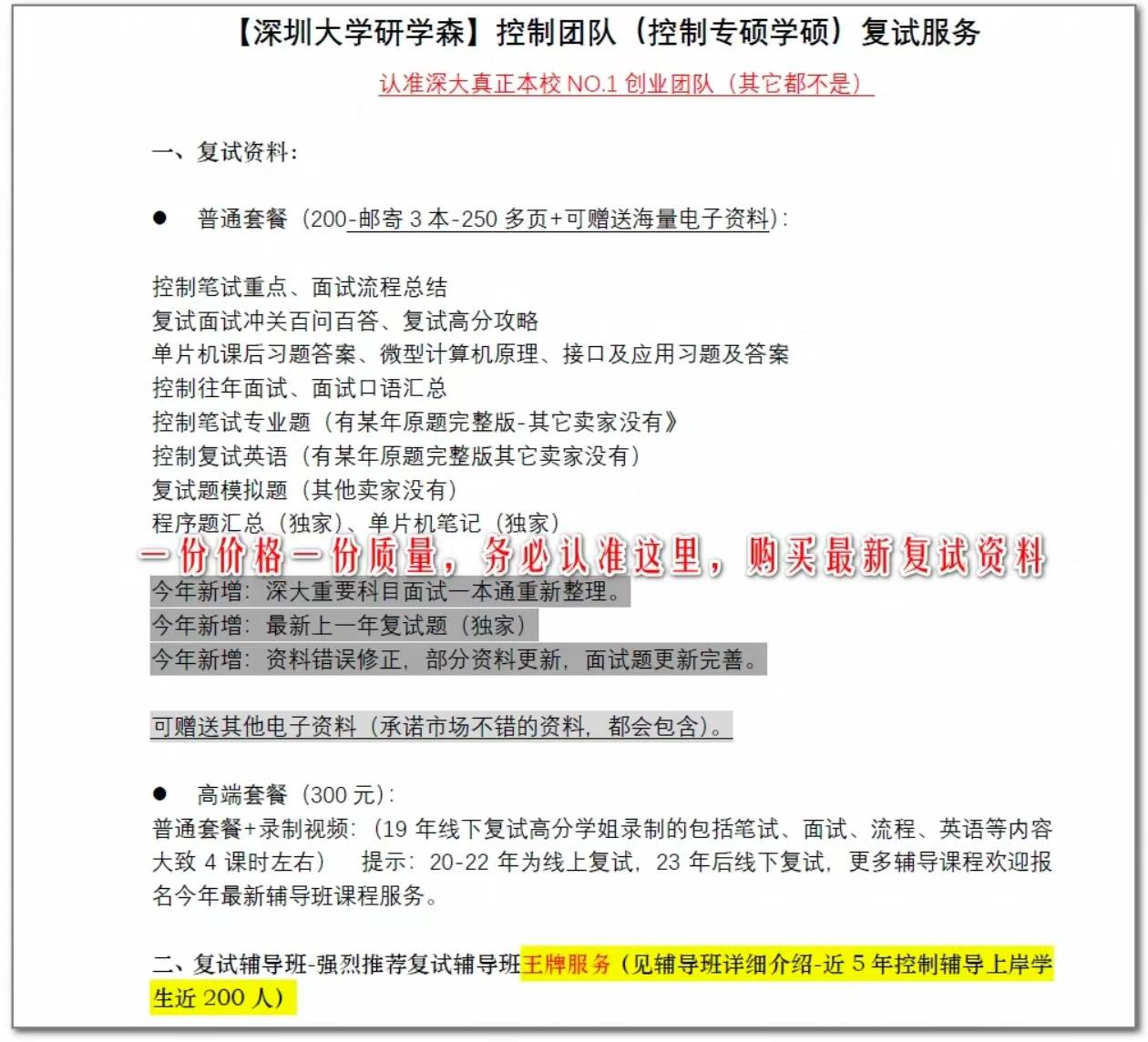 【深圳大学研学森】控制团队（控制专硕学硕）复试服务

认准深大真正本校 NO.1 创业团队（其它都不是）

一、复试资料：

● 普通套餐（200-邮寄 3 本-250 多页+可赠送海量电子资料）：

控制笔试重点、面试流程总结
复试面试冲关百问百答、复试高分攻略
单片机课后习题答案、微型计算机原理、接口及应用习题及答案
控制往年面试、面试口语汇总
控制笔试专业题（有某年原题完整版-其它卖家没有》
控制复试英语（有某年原题完整版其它卖家没有）
复试题模拟题（其他卖家没有）
程序题汇总（独家）、单片机笔记（独家）

一份价格一份质量，务必认准这里，购买最新复试资料

今年新增：深大重要科目面试一本通重新整理。
今年新增：最新上一年复试题（独家）
今年新增：资料错误修正，部分资料更新，面试题更新完善。

可赠送其他电子资料（承诺市场不错的资料，都会包含）。

● 高端套餐（300 元）：
普通套餐+录制视频：（19 年线下复试高分学姐录制的包括笔试、面试、流程、英语等内容大致 4 课时左右） 提示：20-22 年为线上复试，23 年后线下复试，更多辅导课程欢迎报名今年最新辅导班课程服务。

二、复试辅导班-强烈推荐复试辅导班王牌服务（见辅导班详细介绍-近 5 年控制辅导上岸学生近 200 人）